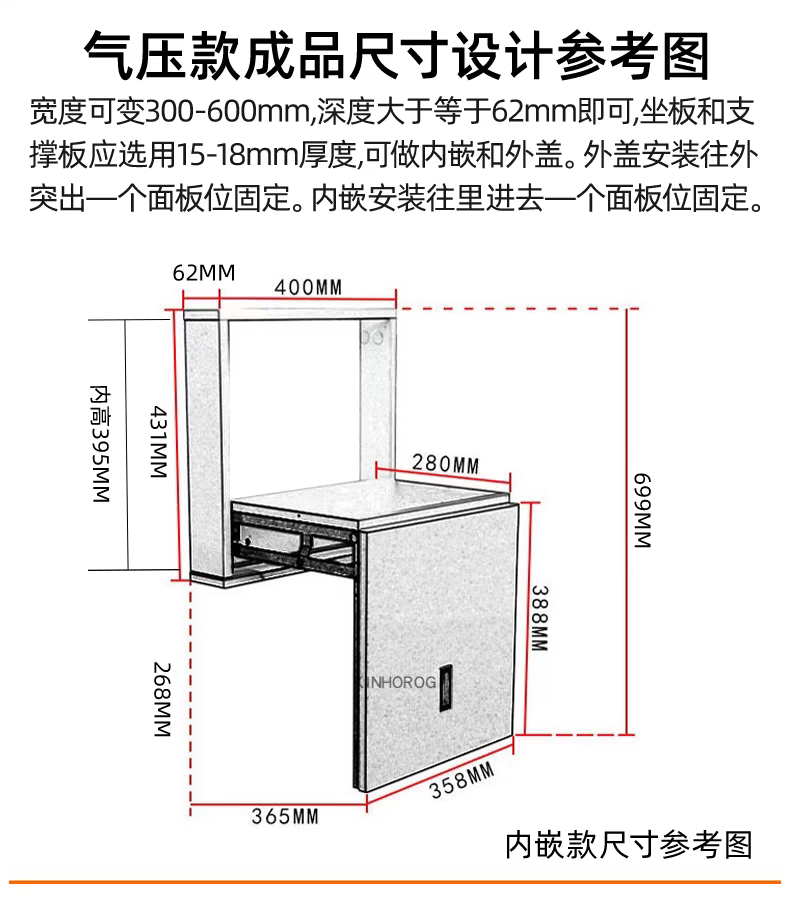 气压款成品尺寸设计参考图

宽度可变300-600mm,深度大于等于62mm即可,坐板和支撑板应选用15-18mm厚度,可做内嵌和外盖。外盖安装往外突出一个面板位固定。内嵌安装往里进去一个面板位固定。

62MM
400MM
内高395MM
431MM
280MM
699MM
388MM
268MM
XINHOROG
358MM
365MM

内嵌款尺寸参考图